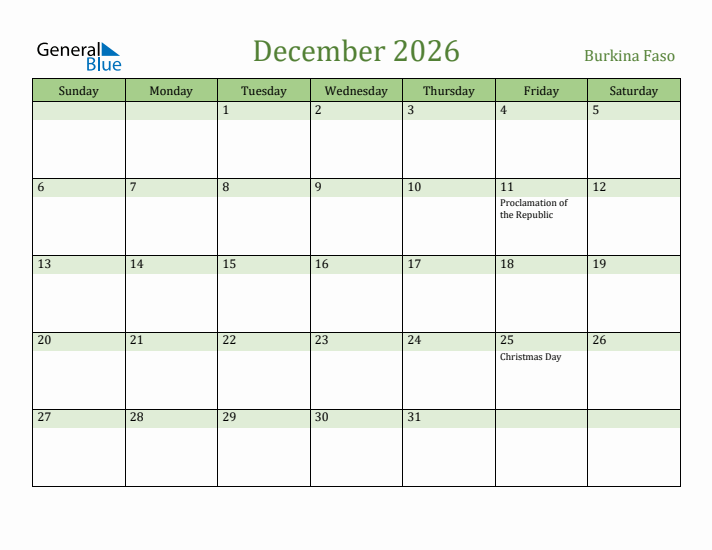 General Blue

December 2026

Burkina Faso

| Sunday | Monday | Tuesday | Wednesday | Thursday | Friday | Saturday |
|---|---|---|---|---|---|---|
| | | 1 | 2 | 3 | 4 | 5 |
| 6 | 7 | 8 | 9 | 10 | 11 Proclamation of the Republic | 12 |
| 13 | 14 | 15 | 16 | 17 | 18 | 19 |
| 20 | 21 | 22 | 23 | 24 | 25 Christmas Day | 26 |
| 27 | 28 | 29 | 30 | 31 | | |